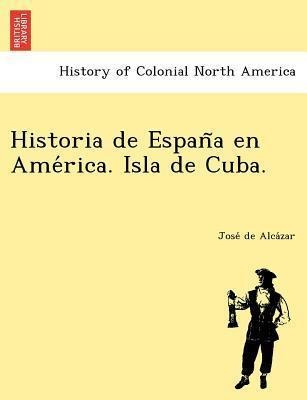 BRITISH LIBRARY

History of Colonial North America

Historia de España en América. Isla de Cuba.

José de Alcázar